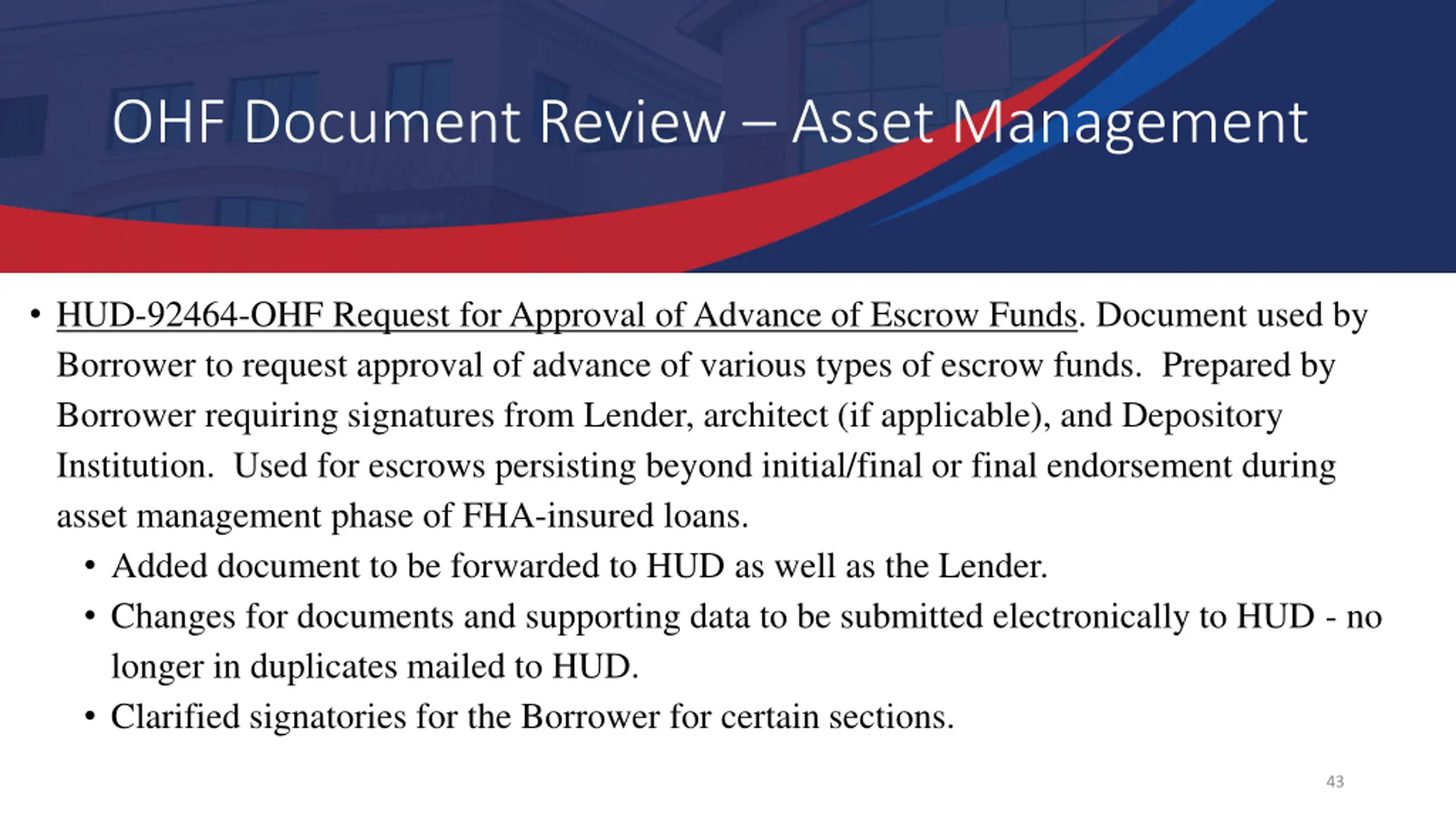 OHF Document Review – Asset Management

• HUD-92464-OHF Request for Approval of Advance of Escrow Funds. Document used by Borrower to request approval of advance of various types of escrow funds. Prepared by Borrower requiring signatures from Lender, architect (if applicable), and Depository Institution. Used for escrows persisting beyond initial/final or final endorsement during asset management phase of FHA-insured loans.

• Added document to be forwarded to HUD as well as the Lender.

• Changes for documents and supporting data to be submitted electronically to HUD - no longer in duplicates mailed to HUD.

• Clarified signatories for the Borrower for certain sections.

43